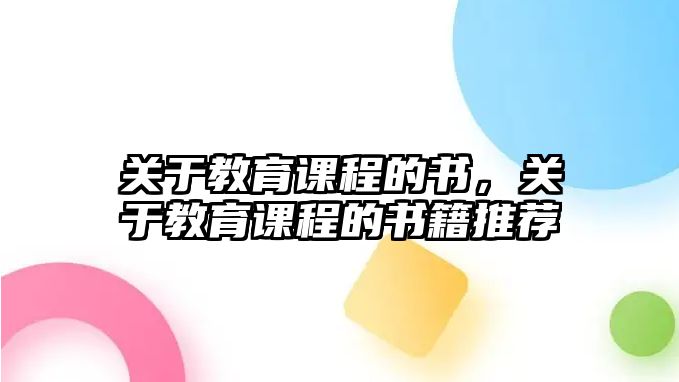 关于教育课程的书，关于教育课程的书籍推荐